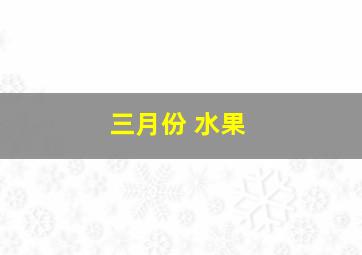 三月份 水果